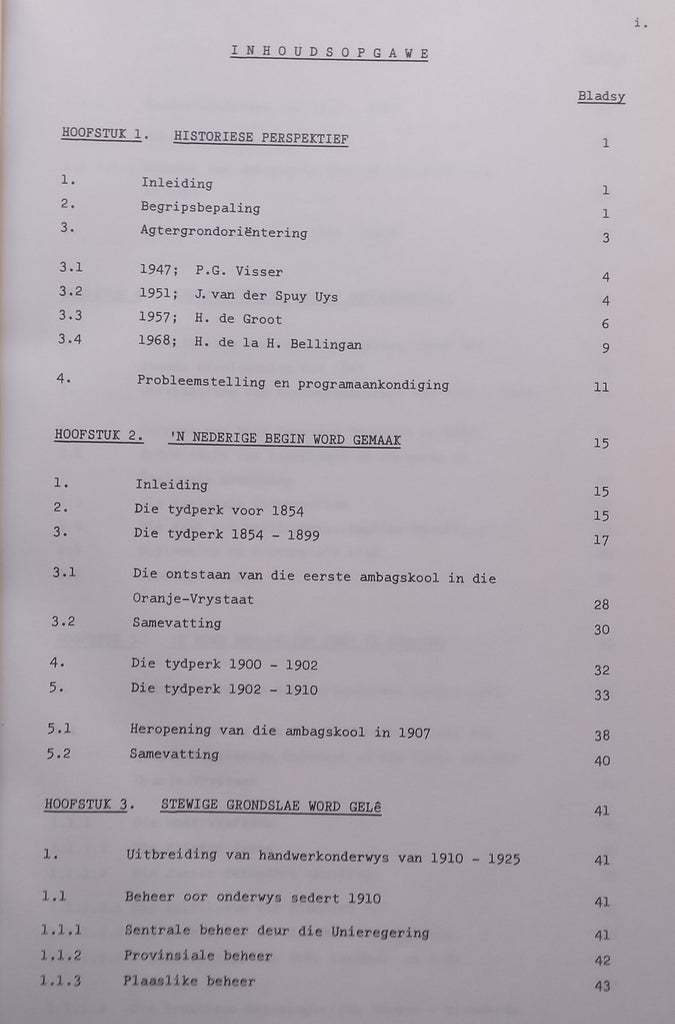 i.

INHOUDSOPGAWE

Bladsy

HOOFSTUK 1. HISTORIESE PERSPEKTIEF 1

1. Inleiding 1
2. Begripsbepaling 1
3. Agtergrondoriëntering 3

3.1 1947; P.G. Visser 4
3.2 1951; J. van der Spuy Uys 4
3.3 1957; H. de Groot 6
3.4 1968; H. de la H. Bellingan 9

4. Probleemstelling en programaankondiging 11

HOOFSTUK 2. 'N NEDERIGE BEGIN WORD GEMAAK 15

1. Inleiding 15
2. Die tydperk voor 1854 15
3. Die tydperk 1854 - 1899 17

3.1 Die ontstaan van die eerste ambagskool in die Oranje-Vrystaat 28
3.2 Samevatting 30

4. Die tydperk 1900 - 1902 32
5. Die tydperk 1902 - 1910 33

5.1 Heropening van die ambagskool in 1907 38
5.2 Samevatting 40

HOOFSTUK 3. STEWIGE GRONDSLAE WORD GELÊ 41

1. Uitbreiding van handwerkonderwys van 1910 - 1925 41
1.1 Beheer oor onderwys sedert 1910 41
1.1.1 Sentrale beheer deur die Unieregering 41
1.1.2 Provinsiale beheer 42
1.1.3 Plaaslike beheer 43